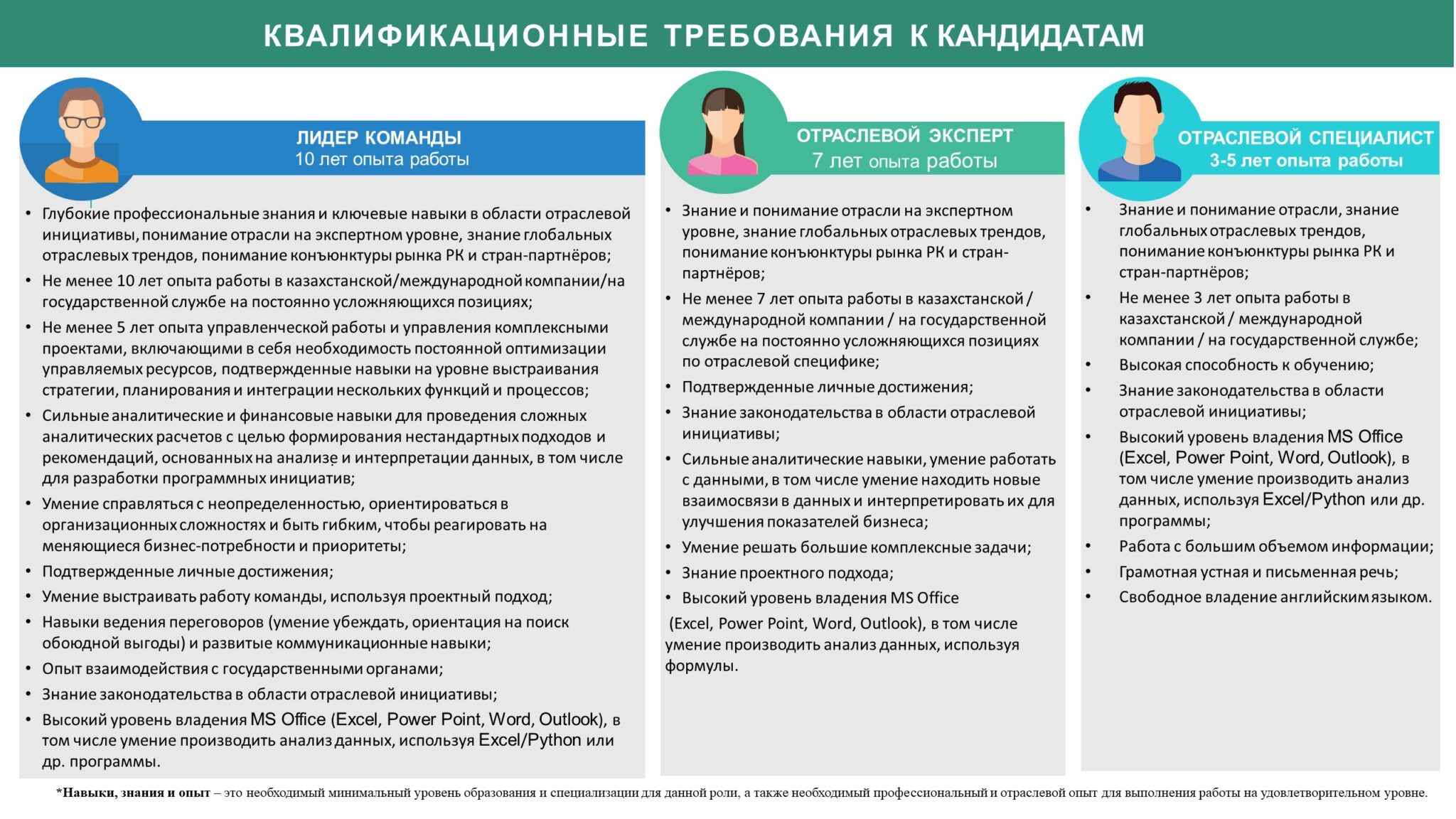 КВАЛИФИКАЦИОННЫЕ ТРЕБОВАНИЯ К КАНДИДАТАМ

ЛИДЕР КОМАНДЫ
10 лет опыта работы

• Глубокие профессиональные знания и ключевые навыки в области отраслевой инициативы, понимание отрасли на экспертном уровне, знание глобальных отраслевых трендов, понимание конъюнктуры рынка РК и стран-партнёров;
• Не менее 10 лет опыта работы в казахстанской/международной компании/на государственной службе на постоянно усложняющихся позициях;
• Не менее 5 лет опыта управленческой работы и управления комплексными проектами, включающими в себя необходимость постоянной оптимизации управляемых ресурсов, подтвержденные навыки на уровне выстраивания стратегии, планирования и интеграции нескольких функций и процессов;
• Сильные аналитические и финансовые навыки для проведения сложных аналитических расчетов с целью формирования нестандартных подходов и рекомендаций, основанных на анализе и интерпретации данных, в том числе для разработки программных инициатив;
• Умение справляться с неопределенностью, ориентироваться в организационных сложностях и быть гибким, чтобы реагировать на меняющиеся бизнес-потребности и приоритеты;
• Подтвержденные личные достижения;
• Умение выстраивать работу команды, используя проектный подход;
• Навыки ведения переговоров (умение убеждать, ориентация на поиск обоюдной выгоды) и развитые коммуникационные навыки;
• Опыт взаимодействия с государственными органами;
• Знание законодательства в области отраслевой инициативы;
• Высокий уровень владения MS Office (Excel, Power Point, Word, Outlook), в том числе умение производить анализ данных, используя Excel/Python или др. программы.

ОТРАСЛЕВОЙ ЭКСПЕРТ
7 лет опыта работы

• Знание и понимание отрасли на экспертном уровне, знание глобальных отраслевых трендов, понимание конъюнктуры рынка РК и стран-партнёров;
• Не менее 7 лет опыта работы в казахстанской / международной компании / на государственной службе на постоянно усложняющихся позициях по отраслевой специфике;
• Подтвержденные личные достижения;
• Знание законодательства в области отраслевой инициативы;
• Сильные аналитические навыки, умение работать с данными, в том числе умение находить новые взаимосвязи в данных и интерпретировать их для улучшения показателей бизнеса;
• Умение решать большие комплексные задачи;
• Знание проектного подхода;
• Высокий уровень владения MS Office
(Excel, Power Point, Word, Outlook), в том числе умение производить анализ данных, используя формулы.

ОТРАСЛЕВОЙ СПЕЦИАЛИСТ
3-5 лет опыта работы

• Знание и понимание отрасли, знание глобальных отраслевых трендов, понимание конъюнктуры рынка РК и стран-партнёров;
• Не менее 3 лет опыта работы в казахстанской / международной компании / на государственной службе;
• Высокая способность к обучению;
• Знание законодательства в области отраслевой инициативы;
• Высокий уровень владения MS Office (Excel, Power Point, Word, Outlook), в том числе умение производить анализ данных, используя Excel/Python или др. программы;
• Работа с большим объемом информации;
• Грамотная устная и письменная речь;
• Свободное владение английским языком.

*Навыки, знания и опыт – это необходимый минимальный уровень образования и специализации для данной роли, а также необходимый профессиональный и отраслевой опыт для выполнения работы на удовлетворительном уровне.